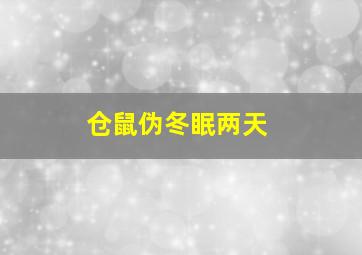 仓鼠伪冬眠两天